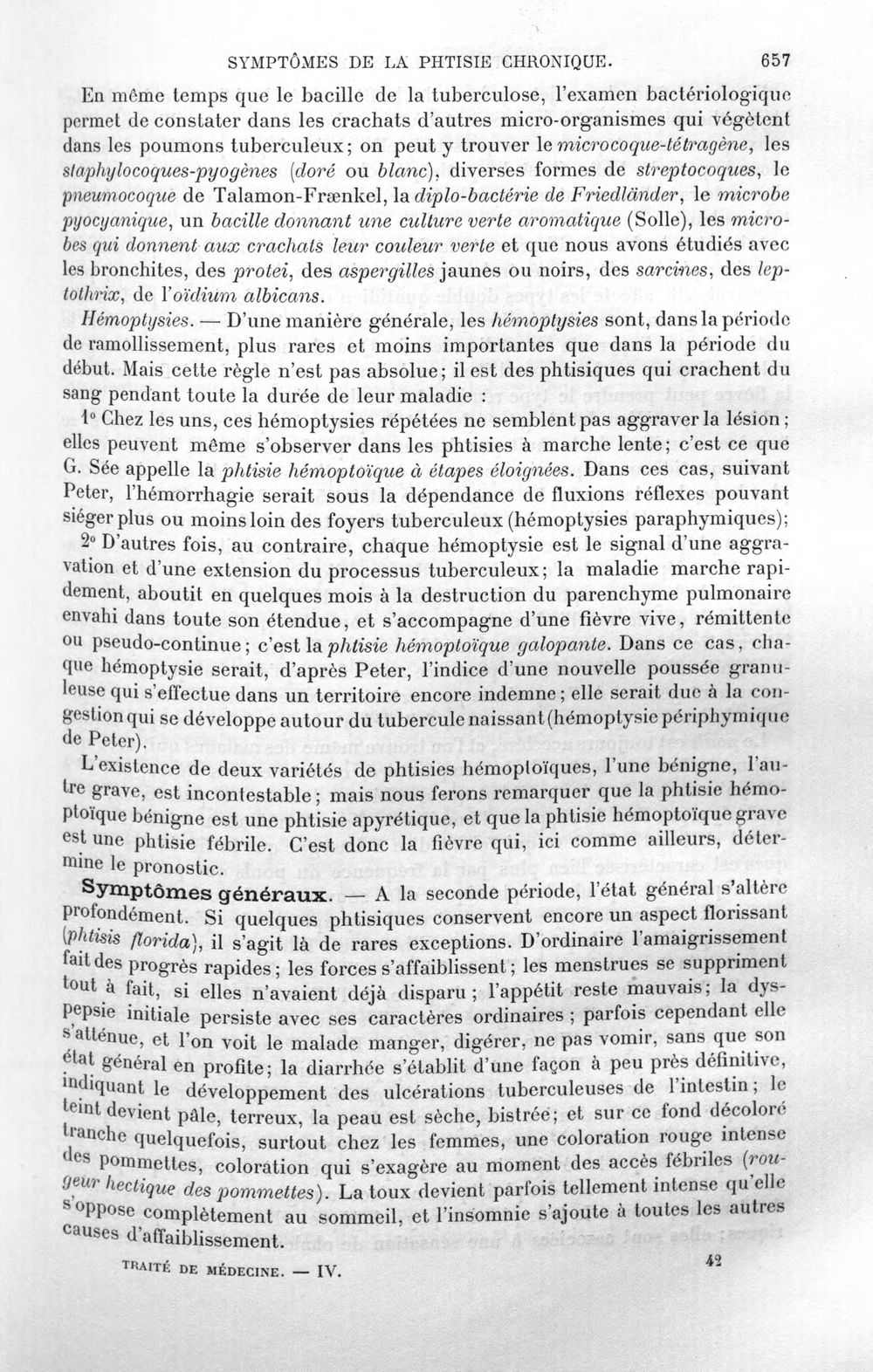 SYMPTÔMES DE LA PHTISIE CHRONIQUE. 657

En même temps que le bacille de la tuberculose, l'examen bactériologique permet de constater dans les crachats d'autres micro-organismes qui végètent dans les poumons tuberculeux; on peut y trouver le microcoque-tétragène, les staphylocoques-pyogènes (doré ou blanc), diverses formes de streptocoques, le pneumocoque de Talamon-Frænkel, la diplo-bactérie de Friedländer, le microbe pyocyanique, un bacille donnant une culture verte aromatique (Solle), les microbes qui donnent aux crachats leur couleur verte et que nous avons étudiés avec les bronchites, des protei, des aspergilles jaunes ou noirs, des sarcines, des leptothrix, de l'oïdium albicans.

Hémoptysies. — D'une manière générale, les hémoptysies sont, dans la période de ramollissement, plus rares et moins importantes que dans la période du début. Mais cette règle n'est pas absolue; il est des phtisiques qui crachent du sang pendant toute la durée de leur maladie :

1° Chez les uns, ces hémoptysies répétées ne semblent pas aggraver la lésion; elles peuvent même s'observer dans les phtisies à marche lente; c'est ce que G. Sée appelle la phtisie hémoptoïque à étapes éloignées. Dans ces cas, suivant Peter, l'hémorrhagie serait sous la dépendance de fluxions réflexes pouvant siéger plus ou moins loin des foyers tuberculeux (hémoptysies paraphymiques);

2° D'autres fois, au contraire, chaque hémoptysie est le signal d'une aggravation et d'une extension du processus tuberculeux; la maladie marche rapidement, aboutit en quelques mois à la destruction du parenchyme pulmonaire envahi dans toute son étendue, et s'accompagne d'une fièvre vive, rémittente ou pseudo-continue; c'est la phtisie hémoptoïque galopante. Dans ce cas, chaque hémoptysie serait, d'après Peter, l'indice d'une nouvelle poussée granuleuse qui s'effectue dans un territoire encore indemne; elle serait due à la congestion qui se développe autour du tubercule naissant (hémoptysie périphymique de Peter).

L'existence de deux variétés de phtisies hémoptoïques, l'une bénigne, l'autre grave, est incontestable; mais nous ferons remarquer que la phtisie hémoptoïque bénigne est une phtisie apyrétique, et que la phtisie hémoptoïque grave est une phtisie fébrile. C'est donc la fièvre qui, ici comme ailleurs, détermine le pronostic.

Symptômes généraux. — A la seconde période, l'état général s'altère profondément. Si quelques phtisiques conservent encore un aspect florissant (phtisis florida), il s'agit là de rares exceptions. D'ordinaire l'amaigrissement fait des progrès rapides; les forces s'affaiblissent; les menstrues se suppriment tout à fait, si elles n'avaient déjà disparu; l'appétit reste mauvais; la dyspepsie initiale persiste avec ses caractères ordinaires; parfois cependant elle s'atténue, et l'on voit le malade manger, digérer, ne pas vomir, sans que son état général en profite; la diarrhée s'établit d'une façon à peu près définitive, indiquant le développement des ulcérations tuberculeuses de l'intestin; le teint devient pâle, terreux, la peau est sèche, bistrée; et sur ce fond décoloré tranche quelquefois, surtout chez les femmes, une coloration rouge intense des pommettes, coloration qui s'exagère au moment des accès fébriles (rougeur hectique des pommettes). La toux devient parfois tellement intense qu'elle s'oppose complètement au sommeil, et l'insomnie s'ajoute à toutes les autres causes d'affaiblissement.

TRAITÉ DE MÉDECINE. — IV. 42